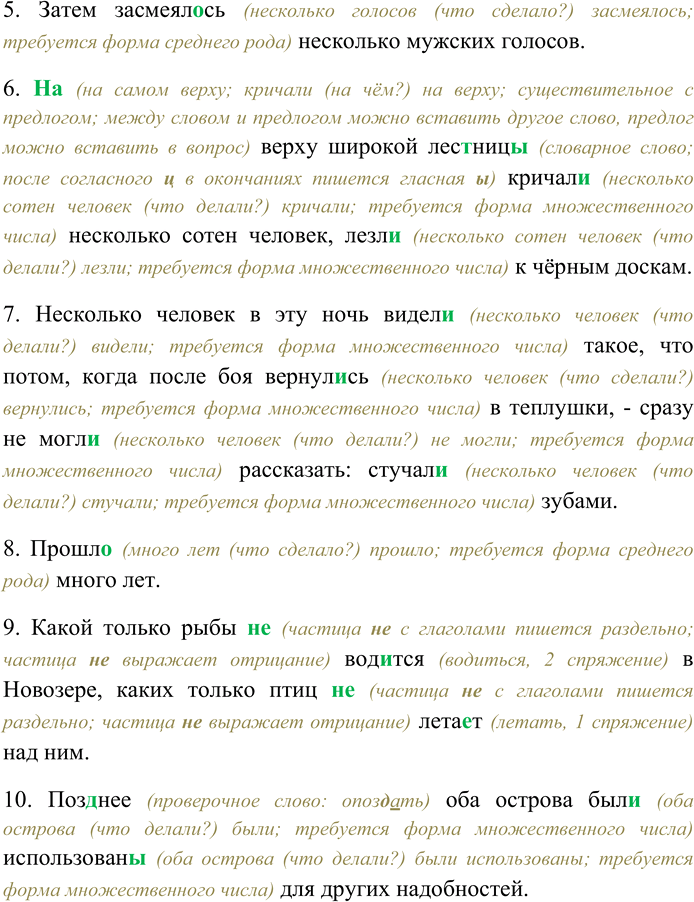 5. Затем засмеялось (несколько голосов (что сделало?) засмеялось; требуется форма среднего рода) несколько мужских голосов.

6. На (на самом верху; кричали (на чём?) на верху; существительное с предлогом; между словом и предлогом можно вставить другое слово, предлог можно вставить в вопрос) верху широкой лестницы (словарное слово; после согласного ц в окончаниях пишется гласная ы) кричали (несколько сотен человек (что делали?) кричали; требуется форма множественного числа) несколько сотен человек, лезли (несколько сотен человек (что делали?) лезли; требуется форма множественного числа) к чёрным доскам.

7. Несколько человек в эту ночь видели (несколько человек (что делали?) видели; требуется форма множественного числа) такое, что потом, когда после боя вернулись (несколько человек (что сделали?) вернулись; требуется форма множественного числа) в теплушки, - сразу не могли (несколько человек (что делали?) не могли; требуется форма множественного числа) рассказать: стучали (несколько человек (что делали?) стучали; требуется форма множественного числа) зубами.

8. Прошло (много лет (что сделало?) прошло; требуется форма среднего рода) много лет.

9. Какой только рыбы не (частица не с глаголами пишется раздельно; частица не выражает отрицание) водится (водиться, 2 спряжение) в Новозере, каких только птиц не (частица не с глаголами пишется раздельно; частица не выражает отрицание) летает (летать, 1 спряжение) над ним.

10. Позднее (проверочное слово: опоздать) оба острова были (оба острова (что делали?) были; требуется форма множественного числа) использованы (оба острова (что делали?) были использованы; требуется форма множественного числа) для других надобностей.